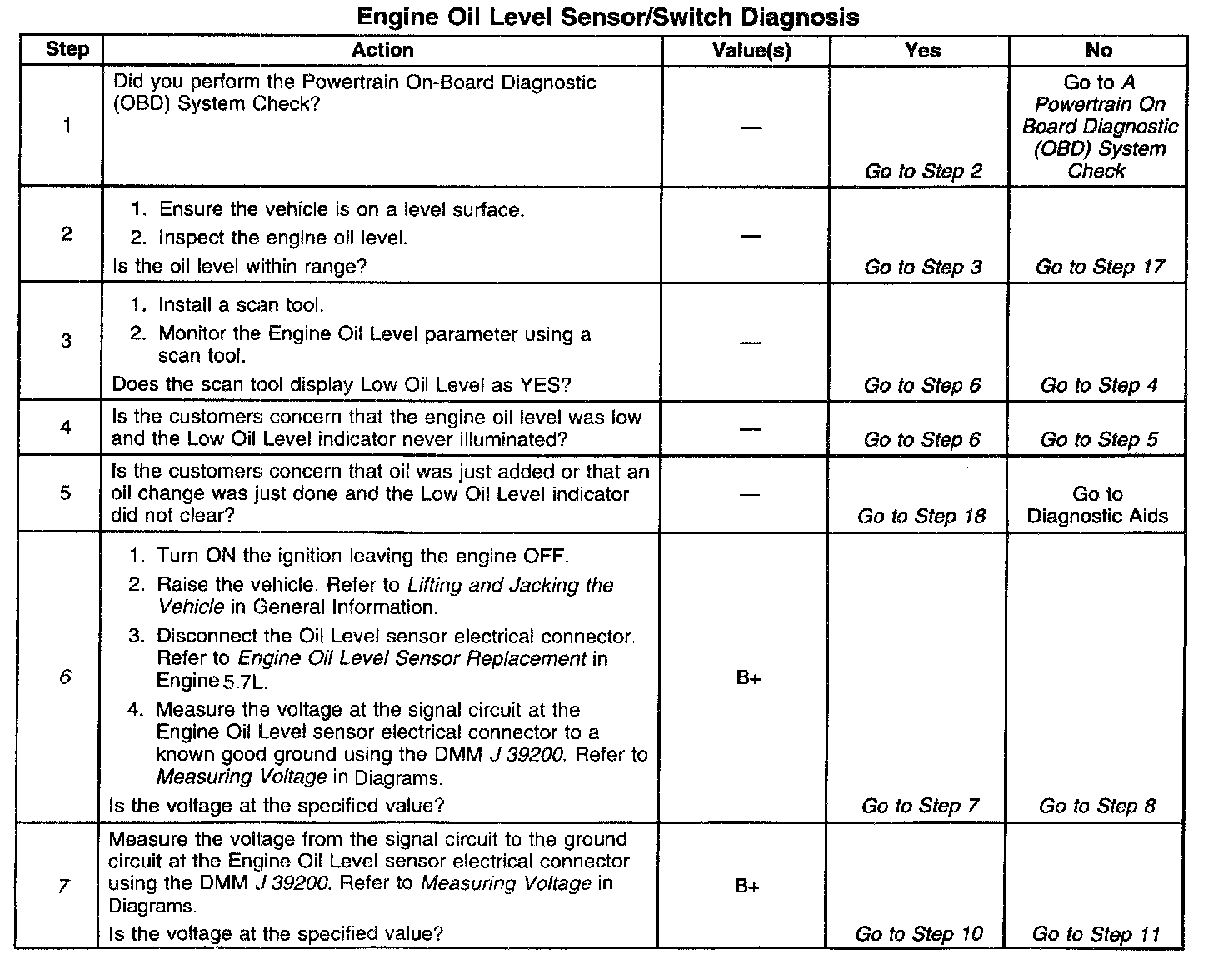 Engine Oil Level Sensor/Switch Diagnosis

| Step | Action | Value(s) | Yes | No |
|---|---|---|---|---|
| 1 | Did you perform the Powertrain On-Board Diagnostic (OBD) System Check? | — | Go to Step 2 | Go to A Powertrain On Board Diagnostic (OBD) System Check |
| 2 | 1. Ensure the vehicle is on a level surface. 2. Inspect the engine oil level. Is the oil level within range? | — | Go to Step 3 | Go to Step 17 |
| 3 | 1. Install a scan tool. 2. Monitor the Engine Oil Level parameter using a scan tool. Does the scan tool display Low Oil Level as YES? | — | Go to Step 6 | Go to Step 4 |
| 4 | Is the customers concern that the engine oil level was low and the Low Oil Level indicator never illuminated? | — | Go to Step 6 | Go to Step 5 |
| 5 | Is the customers concern that oil was just added or that an oil change was just done and the Low Oil Level indicator did not clear? | — | Go to Step 18 | Go to Diagnostic Aids |
| 6 | 1. Turn ON the ignition leaving the engine OFF. 2. Raise the vehicle. Refer to Lifting and Jacking the Vehicle in General Information. 3. Disconnect the Oil Level sensor electrical connector. Refer to Engine Oil Level Sensor Replacement in Engine 5.7L. 4. Measure the voltage at the signal circuit at the Engine Oil Level sensor electrical connector to a known good ground using the DMM J 39200. Refer to Measuring Voltage in Diagrams. Is the voltage at the specified value? | B+ | Go to Step 7 | Go to Step 8 |
| 7 | Measure the voltage from the signal circuit to the ground circuit at the Engine Oil Level sensor electrical connector using the DMM J 39200. Refer to Measuring Voltage in Diagrams. Is the voltage at the specified value? | B+ | Go to Step 10 | Go to Step 11 |